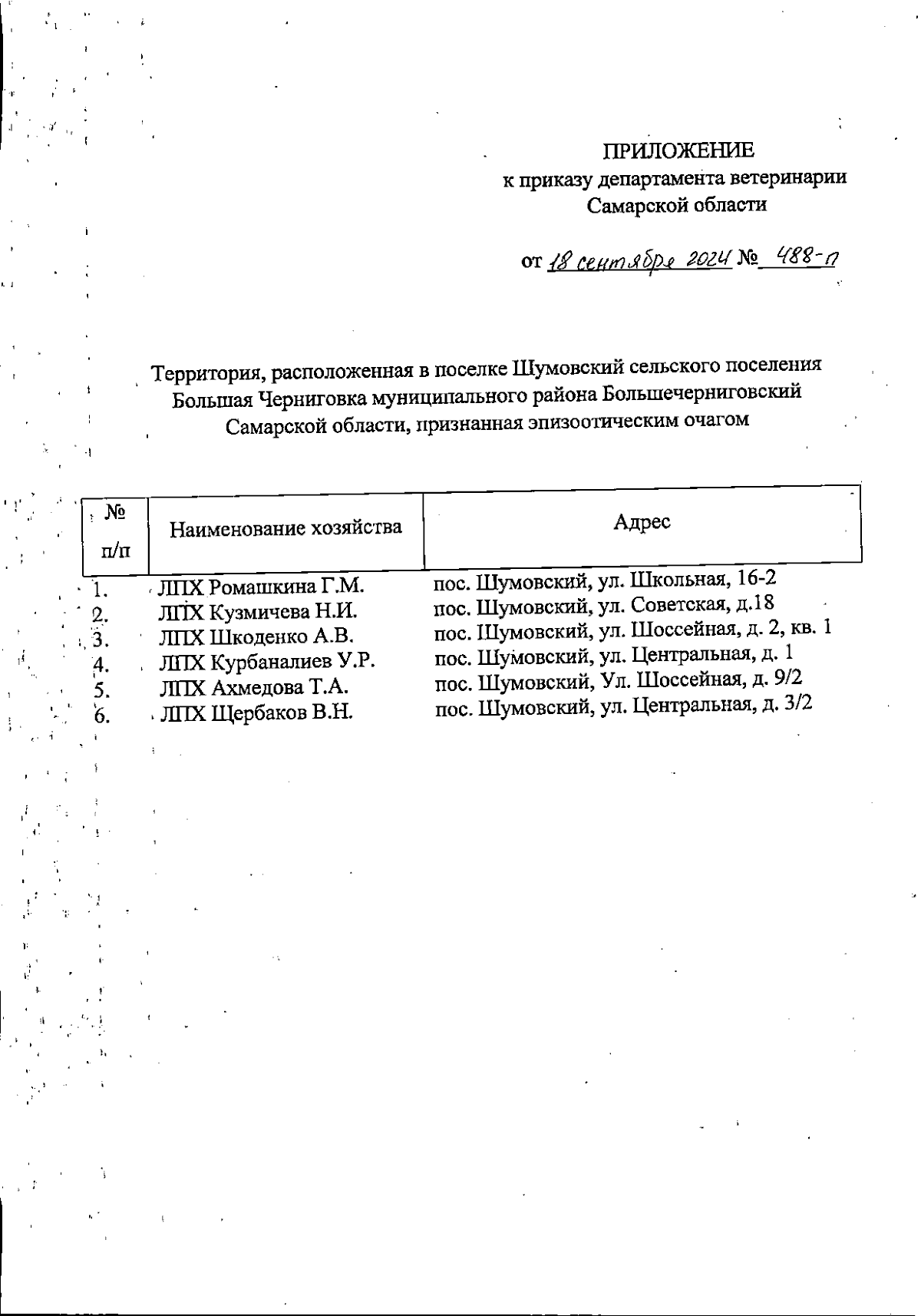 ПРИЛОЖЕНИЕ
к приказу департамента ветеринарии Самарской области

от 18 сентября 2024 № 488-п

Территория, расположенная в поселке Шумовский сельского поселения Большая Черниговка муниципального района Большечерниговский Самарской области, признанная эпизоотическим очагом

| № п/п | Наименование хозяйства | Адрес |
|---|---|---|
| 1. | ЛПХ Ромашкина Г.М. | пос. Шумовский, ул. Школьная, 16-2 |
| 2. | ЛПХ Кузмичева Н.И. | пос. Шумовский, ул. Советская, д.18 |
| 3. | ЛПХ Шкоденко А.В. | пос. Шумовский, ул. Шоссейная, д. 2, кв. 1 |
| 4. | ЛПХ Курбаналиев У.Р. | пос. Шумовский, ул. Центральная, д. 1 |
| 5. | ЛПХ Ахмедова Т.А. | пос. Шумовский, Ул. Шоссейная, д. 9/2 |
| 6. | ЛПХ Щербаков В.Н. | пос. Шумовский, ул. Центральная, д. 3/2 |